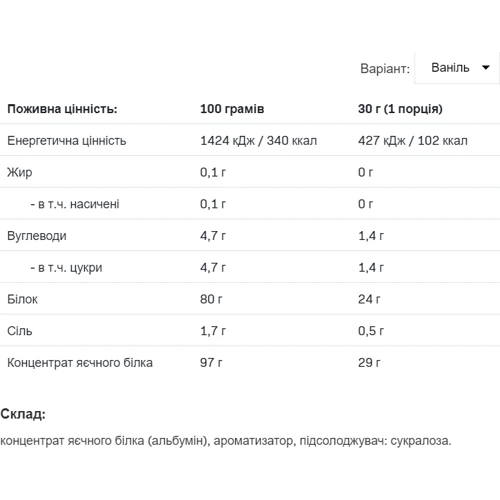 Варіант: Ваніль

| Поживна цінність: | 100 грамів | 30 г (1 порція) |
|---|---|---|
| Енергетична цінність | 1424 кДж / 340 ккал | 427 кДж / 102 ккал |
| Жир | 0,1 г | 0 г |
| - в т.ч. насичені | 0,1 г | 0 г |
| Вуглеводи | 4,7 г | 1,4 г |
| - в т.ч. цукри | 4,7 г | 1,4 г |
| Білок | 80 г | 24 г |
| Сіль | 1,7 г | 0,5 г |
| Концентрат яєчного білка | 97 г | 29 г |

Склад:
концентрат яєчного білка (альбумін), ароматизатор, підсолоджувач: сукралоза.